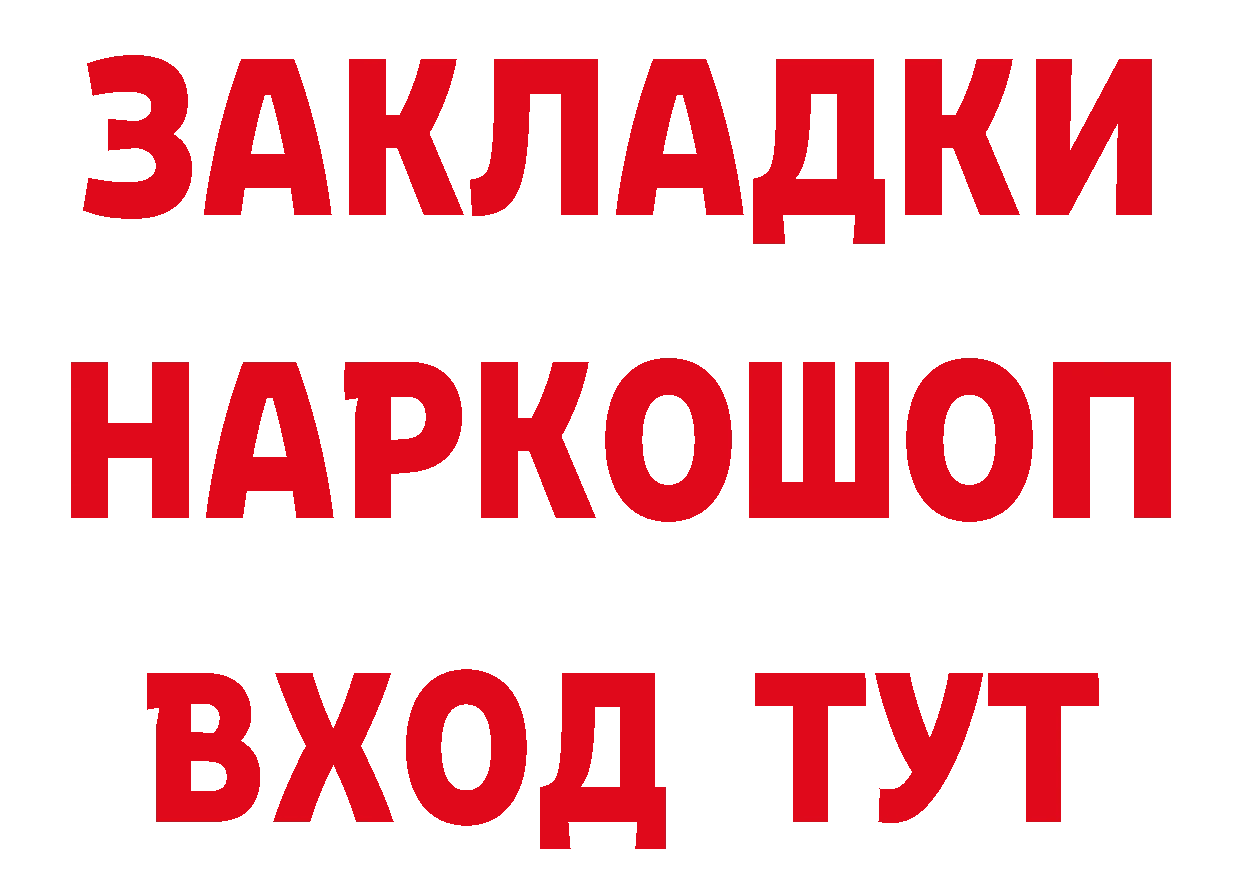 ЗАКЛАДКИ НАРКОШОП ВХОД ТУТ